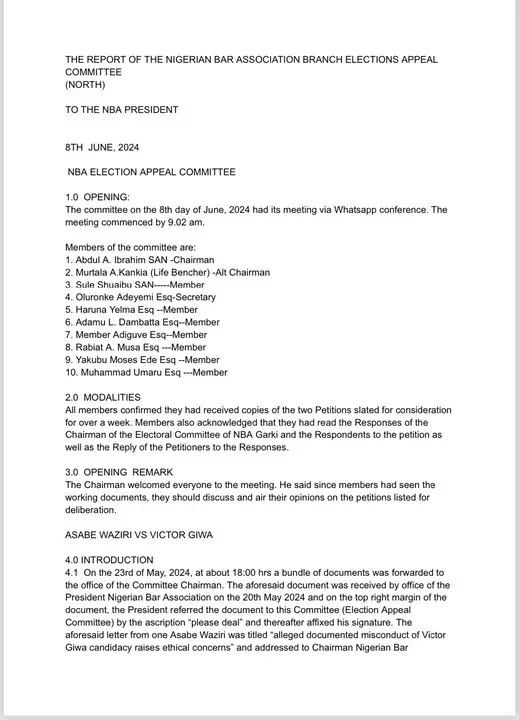 THE REPORT OF THE NIGERIAN BAR ASSOCIATION BRANCH ELECTIONS APPEAL COMMITTEE
(NORTH)

TO THE NBA PRESIDENT

8TH JUNE, 2024

NBA ELECTION APPEAL COMMITTEE

1.0 OPENING:
The committee on the 8th day of June, 2024 had its meeting via Whatsapp conference. The meeting commenced by 9.02 am.

Members of the committee are:
1. Abdul A. Ibrahim SAN -Chairman
2. Murtala A.Kankia (Life Bencher) -Alt Chairman
3. Sule Shuaibu SAN-----Member
4. Oluronke Adeyemi Esq-Secretary
5. Haruna Yelma Esq --Member
6. Adamu L. Dambatta Esq--Member
7. Member Adiguve Esq--Member
8. Rabiat A. Musa Esq ---Member
9. Yakubu Moses Ede Esq --Member
10. Muhammad Umaru Esq ---Member

2.0 MODALITIES
All members confirmed they had received copies of the two Petitions slated for consideration for over a week. Members also acknowledged that they had read the Responses of the Chairman of the Electoral Committee of NBA Garki and the Respondents to the petition as well as the Reply of the Petitioners to the Responses.

3.0 OPENING REMARK
The Chairman welcomed everyone to the meeting. He said since members had seen the working documents, they should discuss and air their opinions on the petitions listed for deliberation.

ASABE WAZIRI VS VICTOR GIWA

4.0 INTRODUCTION
4.1 On the 23rd of May, 2024, at about 18:00 hrs a bundle of documents was forwarded to the office of the Committee Chairman. The aforesaid document was received by office of the President Nigerian Bar Association on the 20th May 2024 and on the top right margin of the document, the President referred the document to this Committee (Election Appeal Committee) by the ascription “please deal” and thereafter affixed his signature. The aforesaid letter from one Asabe Waziri was titled “alleged documented misconduct of Victor Giwa candidacy raises ethical concerns” and addressed to Chairman Nigerian Bar